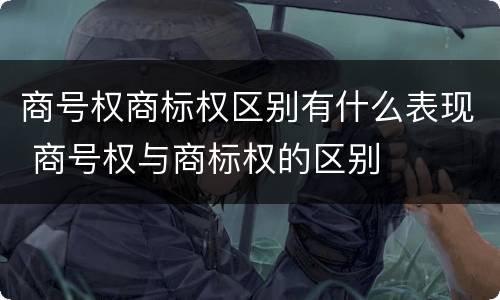 商号权商标权区别有什么表现 商号权与商标权的区别